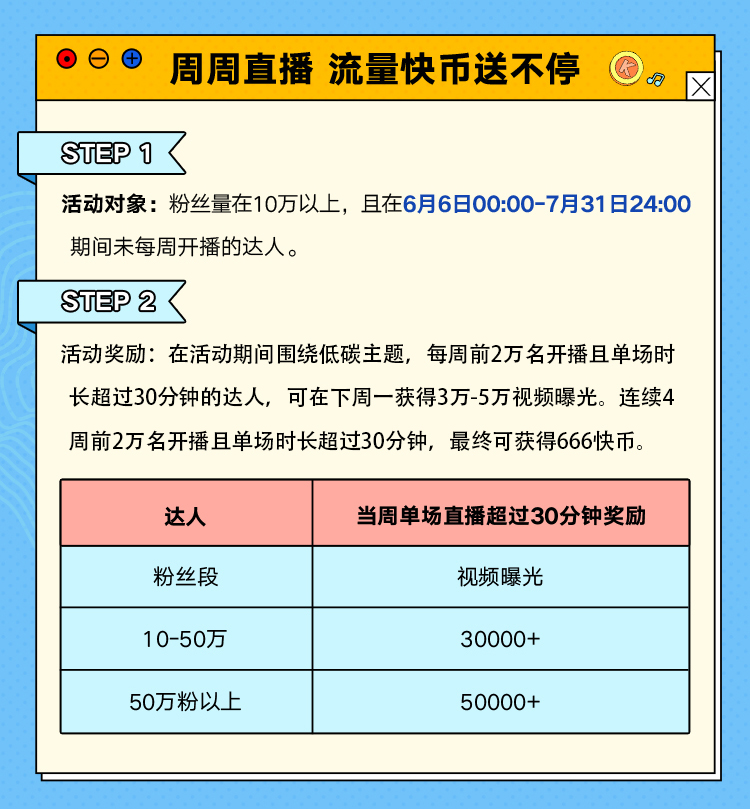 周周直播 流量快币送不停

STEP 1

活动对象：粉丝量在10万以上，且在6月6日00:00-7月31日24:00期间未每周开播的达人。

STEP 2

活动奖励：在活动期间围绕低碳主题，每周前2万名开播且单场时长超过30分钟的达人，可在下周一获得3万-5万视频曝光。连续4周前2万名开播且单场时长超过30分钟，最终可获得666快币。

| 达人 | 当周单场直播超过30分钟奖励 |
|---|---|
| 粉丝段 | 视频曝光 |
| 10-50万 | 30000+ |
| 50万粉以上 | 50000+ |